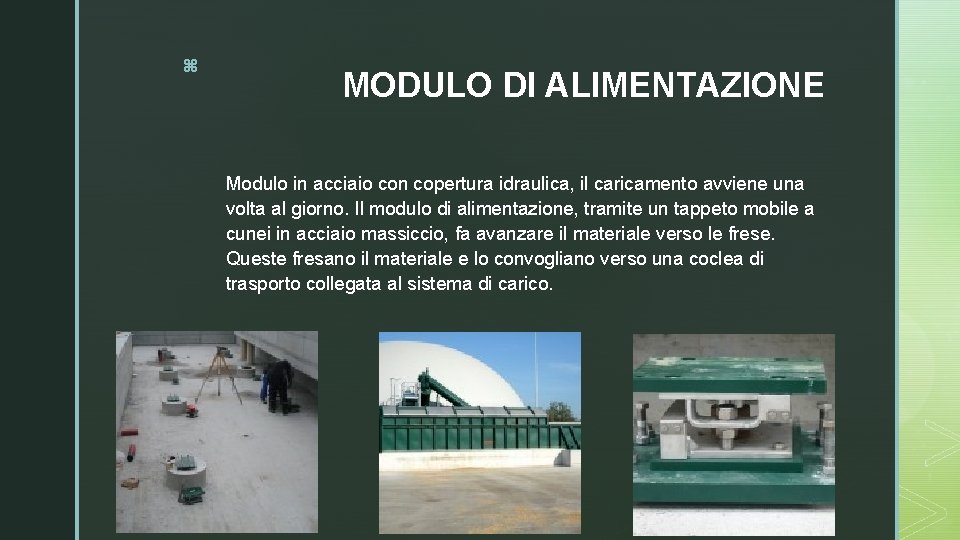 ⌘

MODULO DI ALIMENTAZIONE

Modulo in acciaio con copertura idraulica, il caricamento avviene una volta al giorno. Il modulo di alimentazione, tramite un tappeto mobile a cunei in acciaio massiccio, fa avanzare il materiale verso le frese. Queste fresano il materiale e lo convogliano verso una coclea di trasporto collegata al sistema di carico.